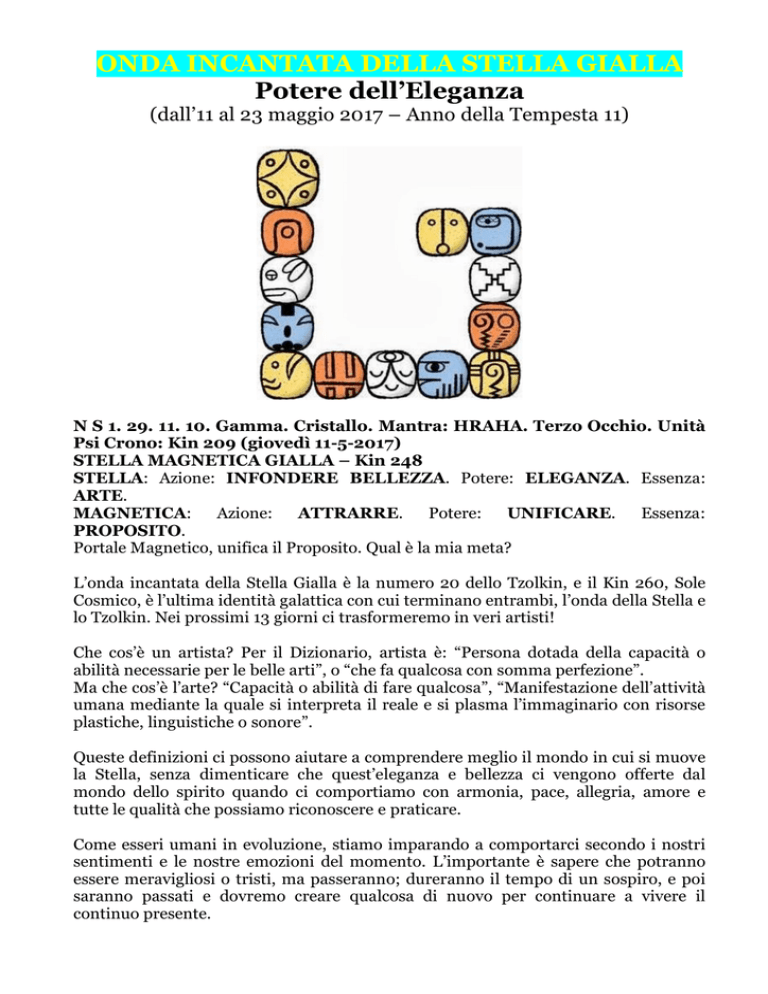 ONDA INCANTATA DELLA STELLA GIALLA
Potere dell'Eleganza
(dall'11 al 23 maggio 2017 – Anno della Tempesta 11)

N S 1. 29. 11. 10. Gamma. Cristallo. Mantra: HRAHA. Terzo Occhio. Unità Psi Crono: Kin 209 (giovedì 11-5-2017)
STELLA MAGNETICA GIALLA – Kin 248
STELLA: Azione: INFONDERE BELLEZZA. Potere: ELEGANZA. Essenza: ARTE.
MAGNETICA: Azione: ATTRARRE. Potere: UNIFICARE. Essenza: PROPOSITO.
Portale Magnetico, unifica il Proposito. Qual è la mia meta?

L'onda incantata della Stella Gialla è la numero 20 dello Tzolkin, e il Kin 260, Sole Cosmico, è l'ultima identità galattica con cui terminano entrambi, l'onda della Stella e lo Tzolkin. Nei prossimi 13 giorni ci trasformeremo in veri artisti!

Che cos'è un artista? Per il Dizionario, artista è: "Persona dotada della capacità o abilità necessarie per le belle arti", o "che fa qualcosa con somma perfezione".
Ma che cos'è l'arte? "Capacità o abilità di fare qualcosa", "Manifestazione dell'attività umana mediante la quale si interpreta il reale e si plasma l'immaginario con risorse plastiche, linguistiche o sonore".

Queste definizioni ci possono aiutare a comprendere meglio il mondo in cui si muove la Stella, senza dimenticare che quest'eleganza e bellezza ci vengono offerte dal mondo dello spirito quando ci comportiamo con armonia, pace, allegria, amore e tutte le qualità che possiamo riconoscere e praticare.

Come esseri umani in evoluzione, stiamo imparando a comportarci secondo i nostri sentimenti e le nostre emozioni del momento. L'importante è sapere che potranno essere meravigliosi o tristi, ma passeranno; dureranno il tempo di un sospiro, e poi saranno passati e dovremo creare qualcosa di nuovo per continuare a vivere il continuo presente.